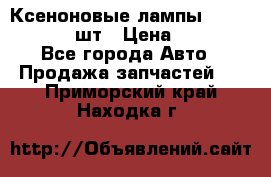 Ксеноновые лампы
шт Цена
Все города Авто
Продажа запчастей
Приморский край
Находка г

http://Объявлений.сайт